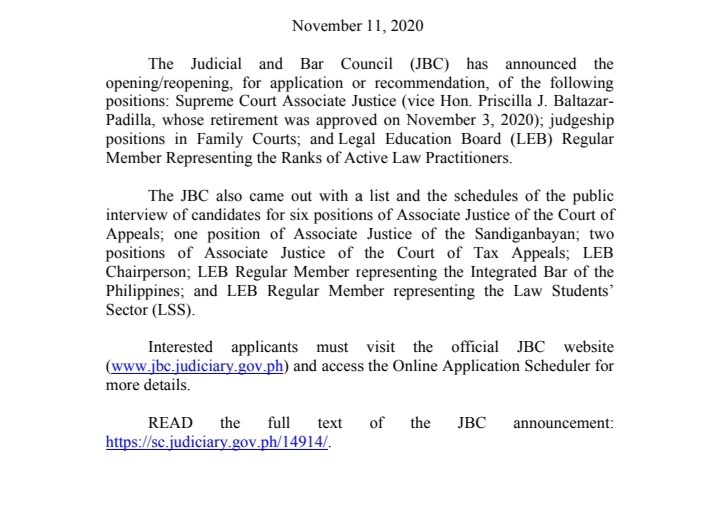 November 11, 2020

The Judicial and Bar Council (JBC) has announced the opening/reopening, for application or recommendation, of the following positions: Supreme Court Associate Justice (vice Hon. Priscilla J. Baltazar-Padilla, whose retirement was approved on November 3, 2020); judgeship positions in Family Courts; and Legal Education Board (LEB) Regular Member Representing the Ranks of Active Law Practitioners.

The JBC also came out with a list and the schedules of the public interview of candidates for six positions of Associate Justice of the Court of Appeals; one position of Associate Justice of the Sandiganbayan; two positions of Associate Justice of the Court of Tax Appeals; LEB Chairperson; LEB Regular Member representing the Integrated Bar of the Philippines; and LEB Regular Member representing the Law Students' Sector (LSS).

Interested applicants must visit the official JBC website (www.jbc.judiciary.gov.ph) and access the Online Application Scheduler for more details.

READ the full text of the JBC announcement: https://sc.judiciary.gov.ph/14914/.